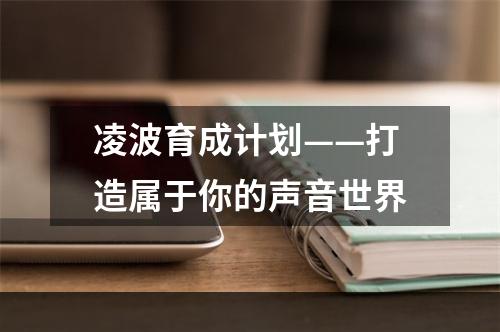 凌波育成计划——打造属于你的声音世界